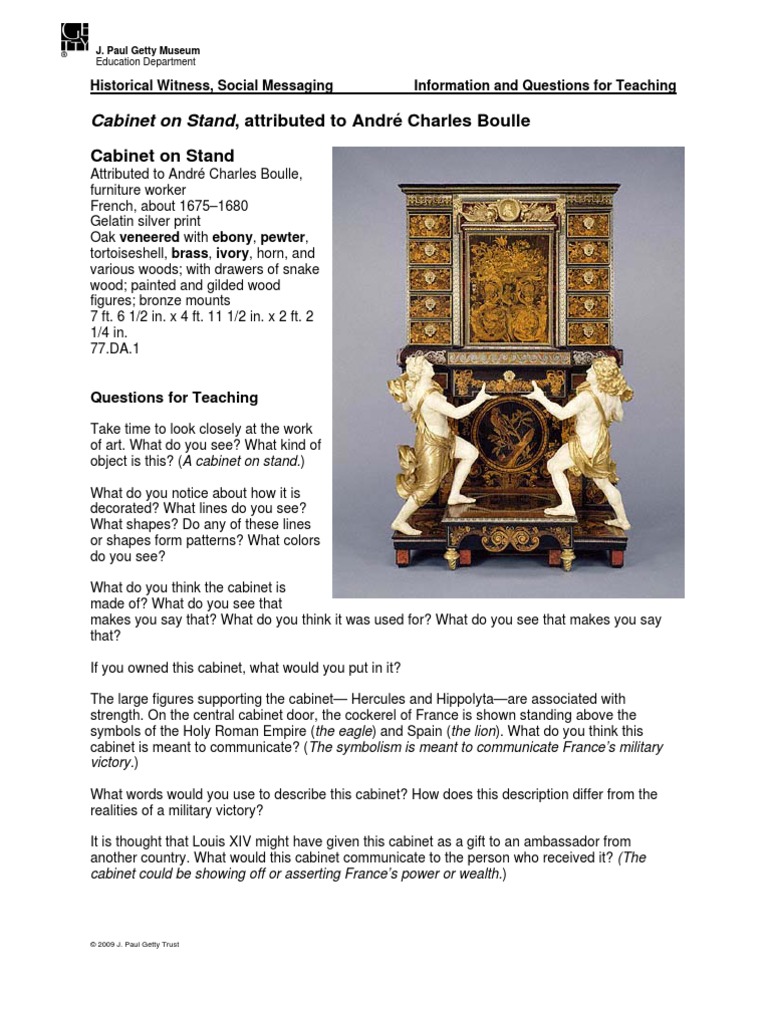 J. Paul Getty Museum
Education Department

Historical Witness, Social Messaging Information and Questions for Teaching

Cabinet on Stand, attributed to André Charles Boulle

Cabinet on Stand
Attributed to André Charles Boulle, furniture worker
French, about 1675–1680
Gelatin silver print
Oak veneered with ebony, pewter, tortoiseshell, brass, ivory, horn, and various woods; with drawers of snake wood; painted and gilded wood figures; bronze mounts
7 ft. 6 1/2 in. x 4 ft. 11 1/2 in. x 2 ft. 2 1/4 in.
77.DA.1

Questions for Teaching

Take time to look closely at the work of art. What do you see? What kind of object is this? (A cabinet on stand.)

What do you notice about how it is decorated? What lines do you see? What shapes? Do any of these lines or shapes form patterns? What colors do you see?

What do you think the cabinet is made of? What do you see that makes you say that? What do you think it was used for? What do you see that makes you say that?

If you owned this cabinet, what would you put in it?

The large figures supporting the cabinet— Hercules and Hippolyta—are associated with strength. On the central cabinet door, the cockerel of France is shown standing above the symbols of the Holy Roman Empire (the eagle) and Spain (the lion). What do you think this cabinet is meant to communicate? (The symbolism is meant to communicate France's military victory.)

What words would you use to describe this cabinet? How does this description differ from the realities of a military victory?

It is thought that Louis XIV might have given this cabinet as a gift to an ambassador from another country. What would this cabinet communicate to the person who received it? (The cabinet could be showing off or asserting France's power or wealth.)

© 2009 J. Paul Getty Trust